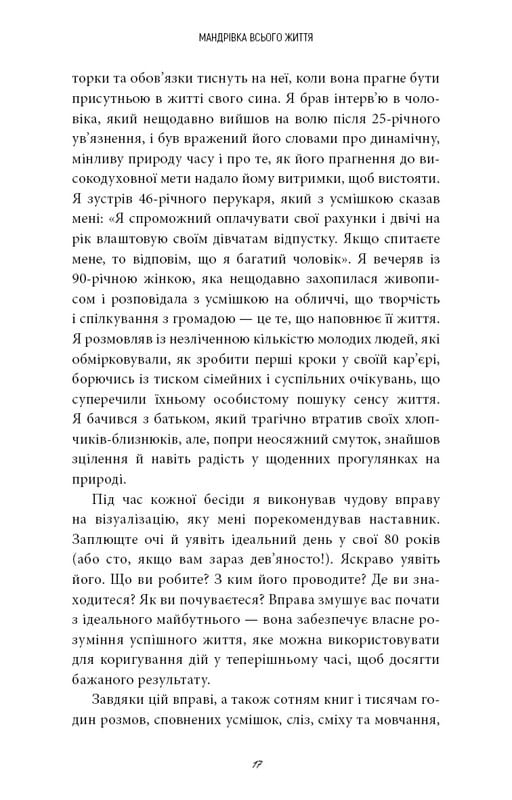 МАНДРІВКА ВСЬОГО ЖИТТЯ

торки та обов'язки тиснуть на неї, коли вона прагне бути присутньою в житті свого сина. Я брав інтерв'ю в чоловіка, який нещодавно вийшов на волю після 25-річного ув'язнення, і був вражений його словами про динамічну, мінливу природу часу і про те, як його прагнення до високодуховної мети надало йому витримки, щоб вистояти. Я зустрів 46-річного перукаря, який з усмішкою сказав мені: «Я спроможний оплачувати свої рахунки і двічі на рік влаштовую своїм дівчатам відпустку. Якщо спитаєте мене, то відповім, що я багатий чоловік». Я вечеряв із 90-річною жінкою, яка нещодавно захопилася живописом і розповідала з усмішкою на обличчі, що творчість і спілкування з громадою — це те, що наповнює її життя. Я розмовляв із незліченною кількістю молодих людей, які обмірковували, як зробити перші кроки у своїй кар'єрі, борючись із тиском сімейних і суспільних очікувань, що суперечили їхньому особистому пошуку сенсу життя. Я бачився з батьком, який трагічно втратив своїх хлопчиків-близнюків, але, попри неосяжний смуток, знайшов зцілення й навіть радість у щоденних прогулянках на природі.

Під час кожної бесіди я виконував чудову вправу на візуалізацію, яку мені порекомендував наставник. Заплющте очі й уявіть ідеальний день у свої 80 років (або сто, якщо вам зараз дев'яносто!). Яскраво уявіть його. Що ви робите? З ким його проводите? Де ви знаходитеся? Як ви почуваєтеся? Вправа змушує вас почати з ідеального майбутнього — вона забезпечує власне розуміння успішного життя, яке можна використовувати для коригування дій у теперішньому часі, щоб досягти бажаного результату.

Завдяки цій вправі, а також сотням книг і тисячам годин розмов, сповнених усмішок, сліз, сміху та мовчання,

17